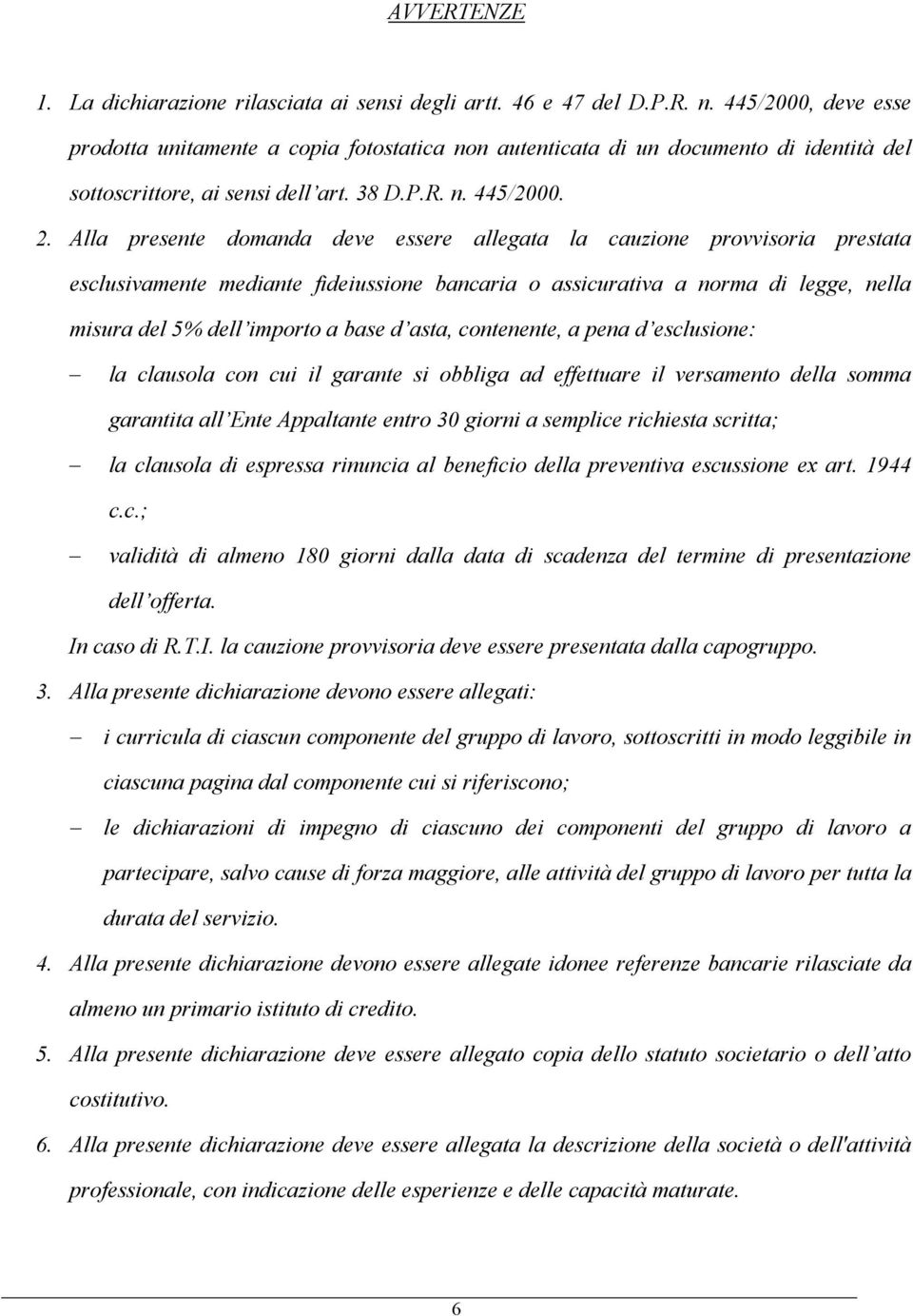 AVVERTENZE

1. La dichiarazione rilasciata ai sensi degli artt. 46 e 47 del D.P.R. n. 445/2000, deve esse prodotta unitamente a copia fotostatica non autenticata di un documento di identità del sottoscrittore, ai sensi dell'art. 38 D.P.R. n. 445/2000.

2. Alla presente domanda deve essere allegata la cauzione provvisoria prestata esclusivamente mediante fideiussione bancaria o assicurativa a norma di legge, nella misura del 5% dell'importo a base d'asta, contenente, a pena d'esclusione:

– la clausola con cui il garante si obbliga ad effettuare il versamento della somma garantita all'Ente Appaltante entro 30 giorni a semplice richiesta scritta;

– la clausola di espressa rinuncia al beneficio della preventiva escussione ex art. 1944 c.c.;

– validità di almeno 180 giorni dalla data di scadenza del termine di presentazione dell'offerta.

In caso di R.T.I. la cauzione provvisoria deve essere presentata dalla capogruppo.

3. Alla presente dichiarazione devono essere allegati:

– i curricula di ciascun componente del gruppo di lavoro, sottoscritti in modo leggibile in ciascuna pagina dal componente cui si riferiscono;

– le dichiarazioni di impegno di ciascuno dei componenti del gruppo di lavoro a partecipare, salvo cause di forza maggiore, alle attività del gruppo di lavoro per tutta la durata del servizio.

4. Alla presente dichiarazione devono essere allegate idonee referenze bancarie rilasciate da almeno un primario istituto di credito.

5. Alla presente dichiarazione deve essere allegato copia dello statuto societario o dell'atto costitutivo.

6. Alla presente dichiarazione deve essere allegata la descrizione della società o dell'attività professionale, con indicazione delle esperienze e delle capacità maturate.

6